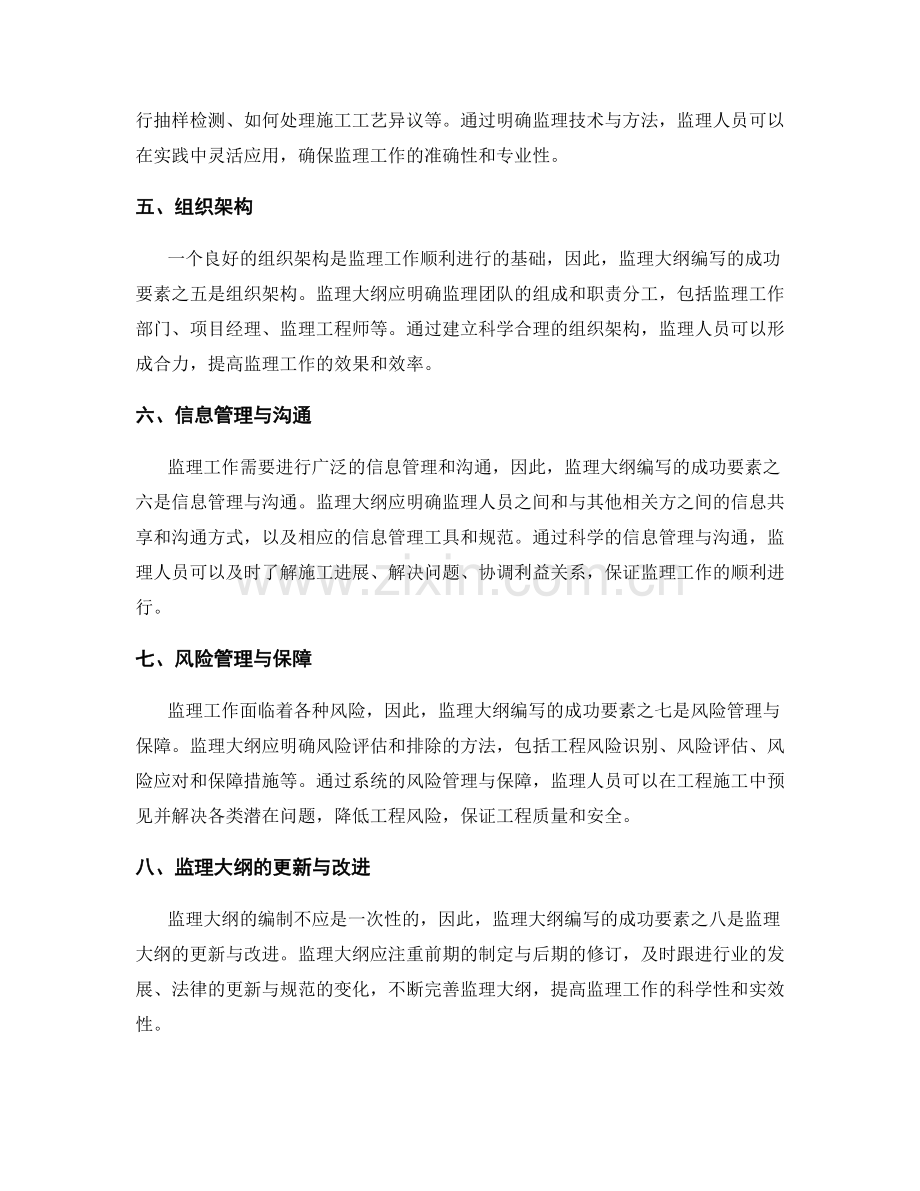 行抽样检测、如何处理施工工艺异议等。通过明确监理技术与方法，监理人员可以在实践中灵活应用，确保监理工作的准确性和专业性。

五、组织架构

一个良好的组织架构是监理工作顺利进行的基础，因此，监理大纲编写的成功要素之五是组织架构。监理大纲应明确监理团队的组成和职责分工，包括监理工作部门、项目经理、监理工程师等。通过建立科学合理的组织架构，监理人员可以形成合力，提高监理工作的效果和效率。

六、信息管理与沟通

监理工作需要进行广泛的信息管理和沟通，因此，监理大纲编写的成功要素之六是信息管理与沟通。监理大纲应明确监理人员之间和与其他相关方之间的信息共享和沟通方式，以及相应的信息管理工具和规范。通过科学的信息管理与沟通，监理人员可以及时了解施工进展、解决问题、协调利益关系，保证监理工作的顺利进行。

www.zixin.com.cn

七、风险管理与保障

监理工作面临着各种风险，因此，监理大纲编写的成功要素之七是风险管理与保障。监理大纲应明确风险评估和排除的方法，包括工程风险识别、风险评估、风险应对和保障措施等。通过系统的风险管理与保障，监理人员可以在工程施工中预见并解决各类潜在问题，降低工程风险，保证工程质量和安全。

八、监理大纲的更新与改进

监理大纲的编制不应是一次性的，因此，监理大纲编写的成功要素之八是监理大纲的更新与改进。监理大纲应注重前期的制定与后期的修订，及时跟进行业的发展、法律的更新与规范的变化，不断完善监理大纲，提高监理工作的科学性和实效性。